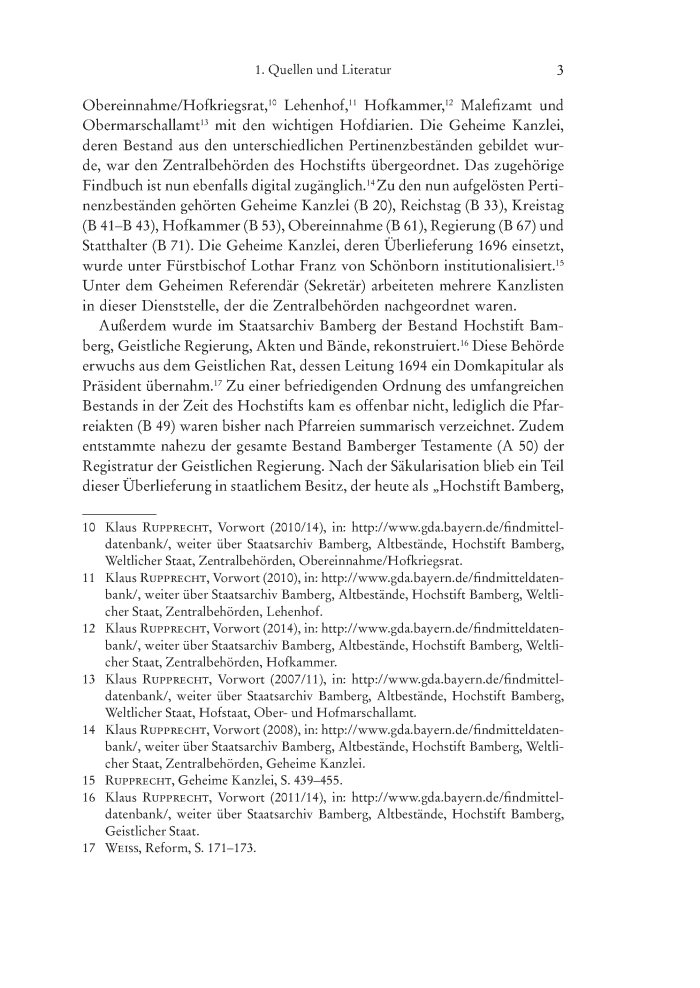 1. Quellen und Literatur 3

Obereinnahme/Hofkriegsrat,$^{10}$ Lehenhof,$^{11}$ Hofkammer,$^{12}$ Malefizamt und Obermarschallamt$^{13}$ mit den wichtigen Hofdiarien. Die Geheime Kanzlei, deren Bestand aus den unterschiedlichen Pertinenzbeständen gebildet wurde, war den Zentralbehörden des Hochstifts übergeordnet. Das zugehörige Findbuch ist nun ebenfalls digital zugänglich.$^{14}$ Zu den nun aufgelösten Pertinenzbeständen gehörten Geheime Kanzlei (B 20), Reichstag (B 33), Kreistag (B 41–B 43), Hofkammer (B 53), Obereinnahme (B 61), Regierung (B 67) und Statthalter (B 71). Die Geheime Kanzlei, deren Überlieferung 1696 einsetzt, wurde unter Fürstbischof Lothar Franz von Schönborn institutionalisiert.$^{15}$ Unter dem Geheimen Referendär (Sekretär) arbeiteten mehrere Kanzlisten in dieser Dienststelle, der die Zentralbehörden nachgeordnet waren.

Außerdem wurde im Staatsarchiv Bamberg der Bestand Hochstift Bamberg, Geistliche Regierung, Akten und Bände, rekonstruiert.$^{16}$ Diese Behörde erwuchs aus dem Geistlichen Rat, dessen Leitung 1694 ein Domkapitular als Präsident übernahm.$^{17}$ Zu einer befriedigenden Ordnung des umfangreichen Bestands in der Zeit des Hochstifts kam es offenbar nicht, lediglich die Pfarreiakten (B 49) waren bisher nach Pfarreien summarisch verzeichnet. Zudem entstammte nahezu der gesamte Bestand Bamberger Testamente (A 50) der Registratur der Geistlichen Regierung. Nach der Säkularisation blieb ein Teil dieser Überlieferung in staatlichem Besitz, der heute als „Hochstift Bamberg,

10 Klaus Rupprecht, Vorwort (2010/14), in: http://www.gda.bayern.de/findmitteldatenbank/, weiter über Staatsarchiv Bamberg, Altbestände, Hochstift Bamberg, Weltlicher Staat, Zentralbehörden, Obereinnahme/Hofkriegsrat.
11 Klaus Rupprecht, Vorwort (2010), in: http://www.gda.bayern.de/findmitteldatenbank/, weiter über Staatsarchiv Bamberg, Altbestände, Hochstift Bamberg, Weltlicher Staat, Zentralbehörden, Lehenhof.
12 Klaus Rupprecht, Vorwort (2014), in: http://www.gda.bayern.de/findmitteldatenbank/, weiter über Staatsarchiv Bamberg, Altbestände, Hochstift Bamberg, Weltlicher Staat, Zentralbehörden, Hofkammer.
13 Klaus Rupprecht, Vorwort (2007/11), in: http://www.gda.bayern.de/findmitteldatenbank/, weiter über Staatsarchiv Bamberg, Altbestände, Hochstift Bamberg, Weltlicher Staat, Hofstaat, Ober- und Hofmarschallamt.
14 Klaus Rupprecht, Vorwort (2008), in: http://www.gda.bayern.de/findmitteldatenbank/, weiter über Staatsarchiv Bamberg, Altbestände, Hochstift Bamberg, Weltlicher Staat, Zentralbehörden, Geheime Kanzlei.
15 Rupprecht, Geheime Kanzlei, S. 439–455.
16 Klaus Rupprecht, Vorwort (2011/14), in: http://www.gda.bayern.de/findmitteldatenbank/, weiter über Staatsarchiv Bamberg, Altbestände, Hochstift Bamberg, Geistlicher Staat.
17 Weiss, Reform, S. 171–173.